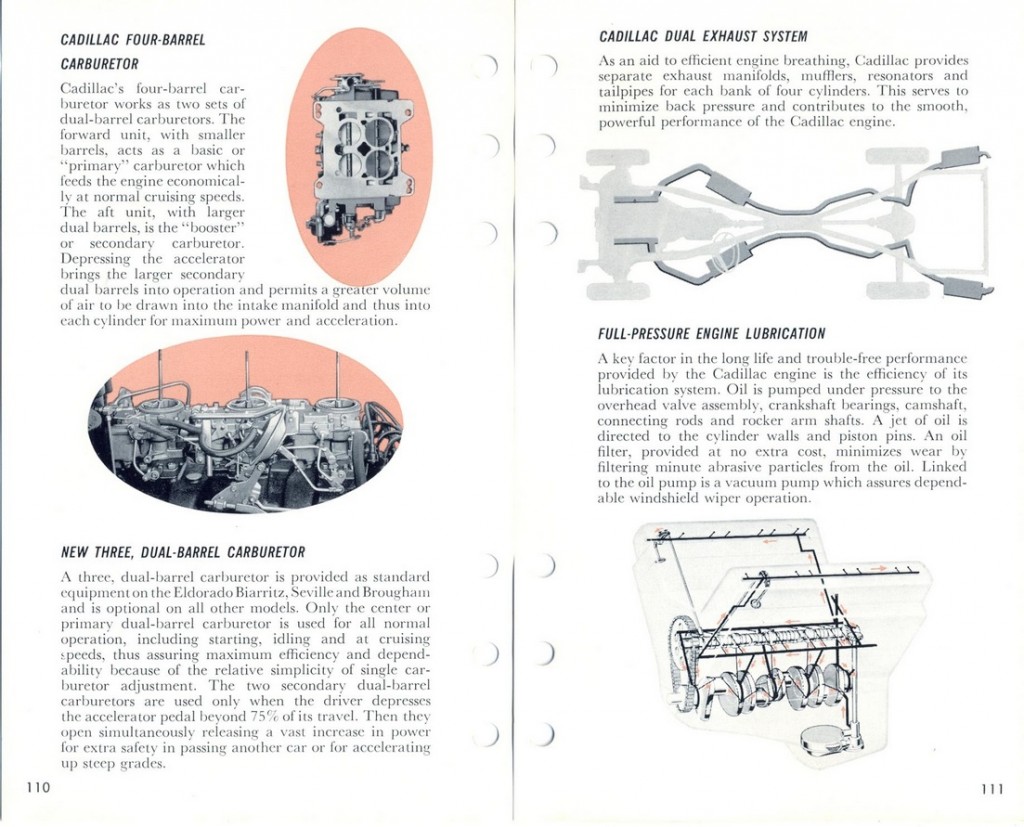 CADILLAC FOUR-BARREL CARBURETOR

Cadillac's four-barrel carburetor works as two sets of dual-barrel carburetors. The forward unit, with smaller barrels, acts as a basic or "primary" carburetor which feeds the engine economically at normal cruising speeds. The aft unit, with larger dual barrels, is the "booster" or secondary carburetor. Depressing the accelerator brings the larger secondary dual barrels into operation and permits a greater volume of air to be drawn into the intake manifold and thus into each cylinder for maximum power and acceleration.

NEW THREE, DUAL-BARREL CARBURETOR

A three, dual-barrel carburetor is provided as standard equipment on the Eldorado Biarritz, Seville and Brougham and is optional on all other models. Only the center or primary dual-barrel carburetor is used for all normal operation, including starting, idling and at cruising speeds, thus assuring maximum efficiency and dependability because of the relative simplicity of single carburetor adjustment. The two secondary dual-barrel carburetors are used only when the driver depresses the accelerator pedal beyond 75% of its travel. Then they open simultaneously releasing a vast increase in power for extra safety in passing another car or for accelerating up steep grades.

110

CADILLAC DUAL EXHAUST SYSTEM

As an aid to efficient engine breathing, Cadillac provides separate exhaust manifolds, mufflers, resonators and tailpipes for each bank of four cylinders. This serves to minimize back pressure and contributes to the smooth, powerful performance of the Cadillac engine.

FULL-PRESSURE ENGINE LUBRICATION

A key factor in the long life and trouble-free performance provided by the Cadillac engine is the efficiency of its lubrication system. Oil is pumped under pressure to the overhead valve assembly, crankshaft bearings, camshaft, connecting rods and rocker arm shafts. A jet of oil is directed to the cylinder walls and piston pins. An oil filter, provided at no extra cost, minimizes wear by filtering minute abrasive particles from the oil. Linked to the oil pump is a vacuum pump which assures dependable windshield wiper operation.

111